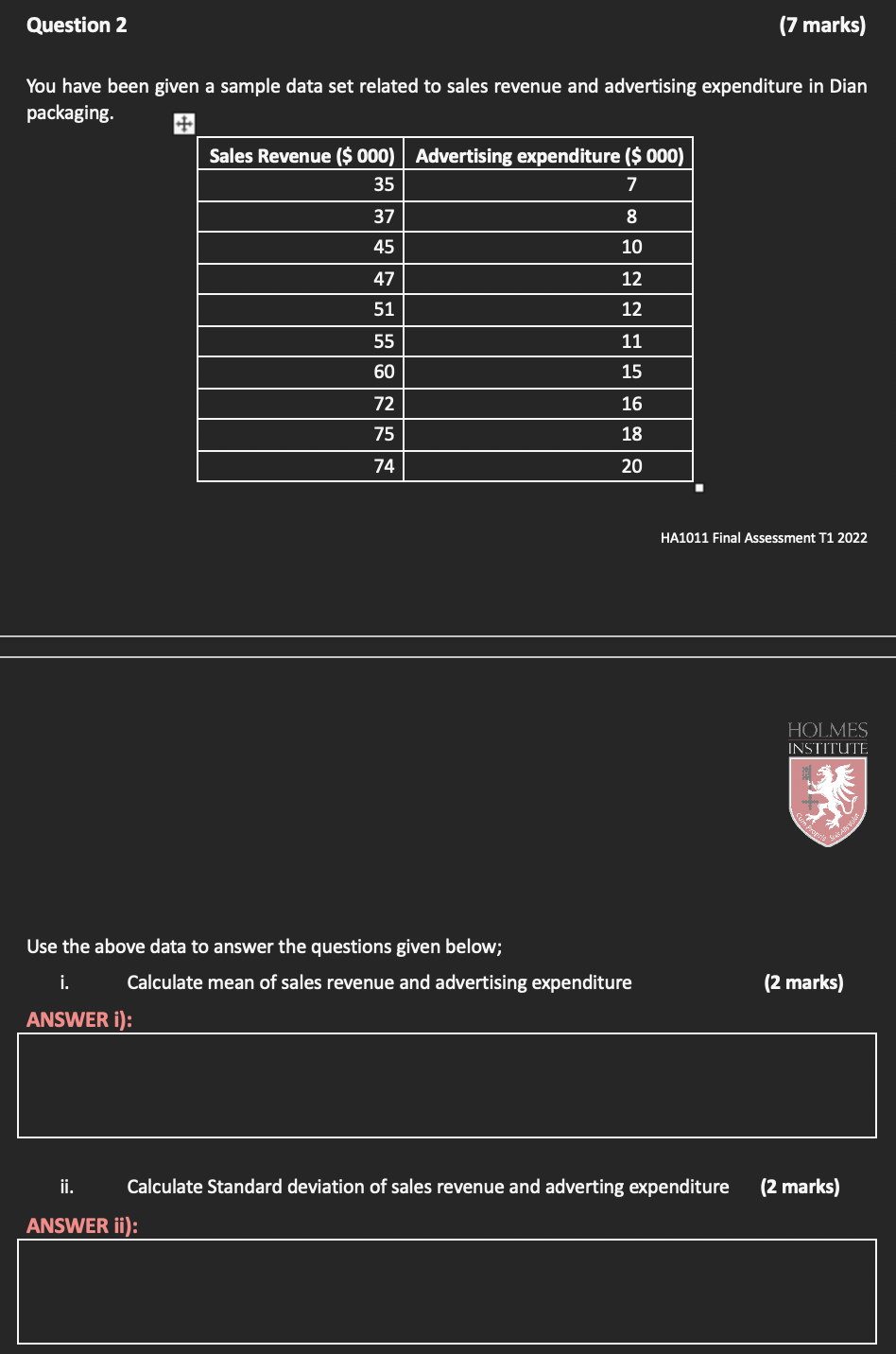 Question 2 (7 marks)

You have been given a sample data set related to sales revenue and advertising expenditure in Dian packaging.

| Sales Revenue ($ 000) | Advertising expenditure ($ 000) |
|---|---|
| 35 | 7 |
| 37 | 8 |
| 45 | 10 |
| 47 | 12 |
| 51 | 12 |
| 55 | 11 |
| 60 | 15 |
| 72 | 16 |
| 75 | 18 |
| 74 | 20 |

HA1011 Final Assessment T1 2022

HOLMES INSTITUTE

Use the above data to answer the questions given below;

i. Calculate mean of sales revenue and advertising expenditure (2 marks)

ANSWER i):

ii. Calculate Standard deviation of sales revenue and adverting expenditure (2 marks)

ANSWER ii):